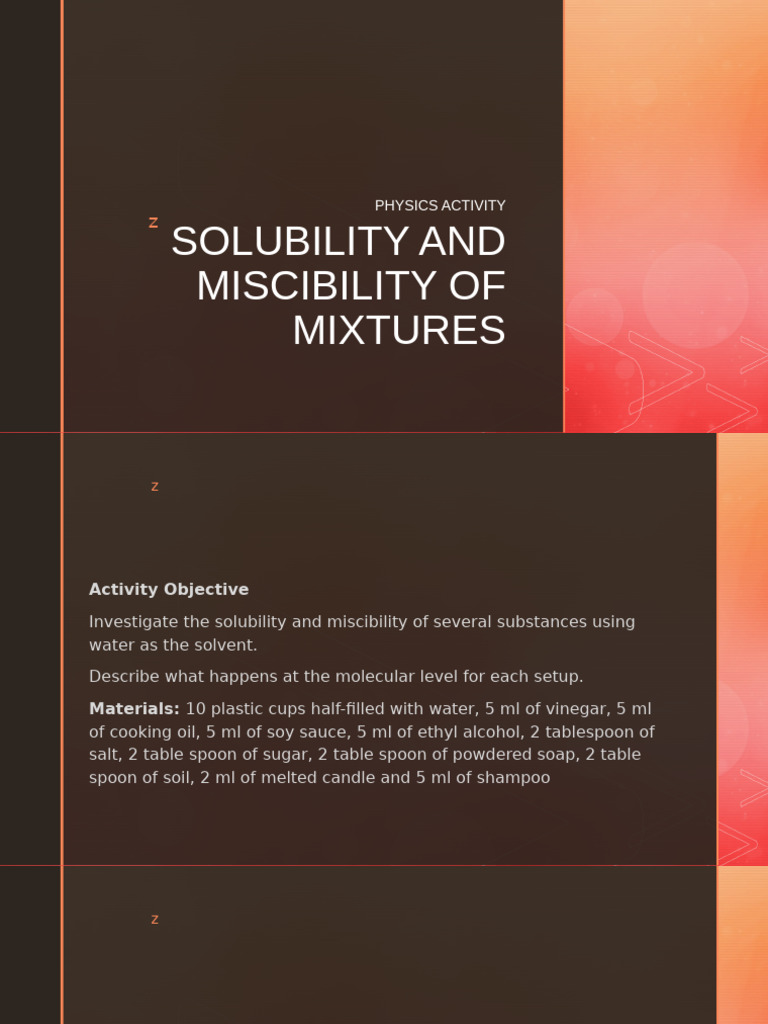 PHYSICS ACTIVITY

z

SOLUBILITY AND MISCIBILITY OF MIXTURES

z

Activity Objective

Investigate the solubility and miscibility of several substances using water as the solvent.

Describe what happens at the molecular level for each setup.

Materials: 10 plastic cups half-filled with water, 5 ml of vinegar, 5 ml of cooking oil, 5 ml of soy sauce, 5 ml of ethyl alcohol, 2 tablespoon of salt, 2 table spoon of sugar, 2 table spoon of powdered soap, 2 table spoon of soil, 2 ml of melted candle and 5 ml of shampoo

z